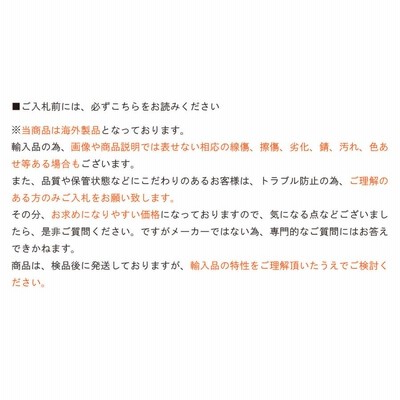 ■ご入札前には、必ずこちらをお読みください

※当商品は海外製品となっております。
輸入品の為、画像や商品説明では表せない相応の線傷、擦傷、劣化、錆、汚れ、色あせ等ある場合もございます。
また、品質や保管状態などにこだわりのあるお客様は、トラブル防止の為、ご理解のある方のみご入札をお願い致します。
その分、お求めになりやすい価格になっておりますので、気になる点などございましたら、是非ご質問ください。ですがメーカーではない為、専門的なご質問にはお答えできかねます。
商品は、検品後に発送しておりますが、輸入品の特性をご理解頂いたうえでご検討ください。